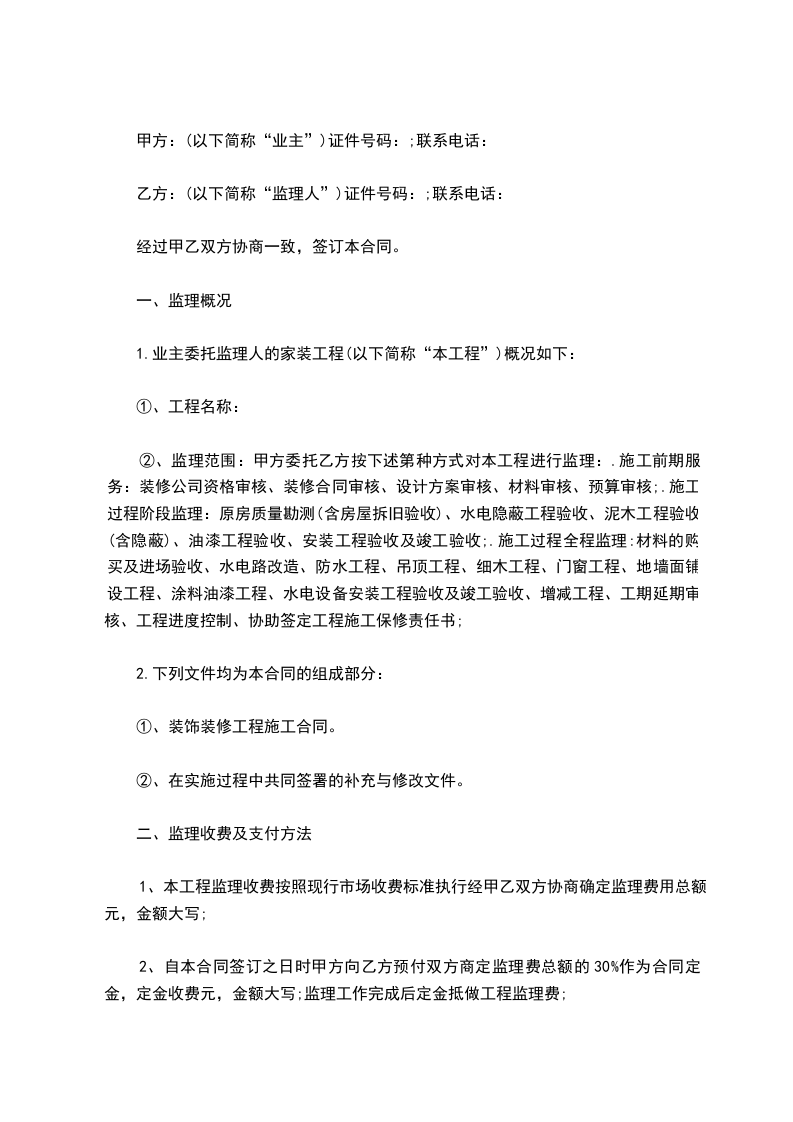 甲方：(以下简称“业主”)证件号码：;联系电话：

乙方：(以下简称“监理人”)证件号码：;联系电话：

经过甲乙双方协商一致，签订本合同。

一、监理概况

1.业主委托监理人的家装工程(以下简称“本工程”)概况如下：

①、工程名称：

②、监理范围：甲方委托乙方按下述第种方式对本工程进行监理：.施工前期服务：装修公司资格审核、装修合同审核、设计方案审核、材料审核、预算审核;.施工过程阶段监理：原房质量勘测(含房屋拆旧验收)、水电隐蔽工程验收、泥木工程验收(含隐蔽)、油漆工程验收、安装工程验收及竣工验收;.施工过程全程监理：材料的购买及进场验收、水电路改造、防水工程、吊顶工程、细木工程、门窗工程、地墙面铺设工程、涂料油漆工程、水电设备安装工程验收及竣工验收、增减工程、工期延期审核、工程进度控制、协助签定工程施工保修责任书;

2.下列文件均为本合同的组成部分：

①、装饰装修工程施工合同。

②、在实施过程中共同签署的补充与修改文件。

二、监理收费及支付方法

1、本工程监理收费按照现行市场收费标准执行经甲乙双方协商确定监理费用总额元，金额大写;

2、自本合同签订之日时甲方向乙方预付双方商定监理费总额的30%作为合同定金，定金收费元，金额大写;监理工作完成后定金抵做工程监理费;